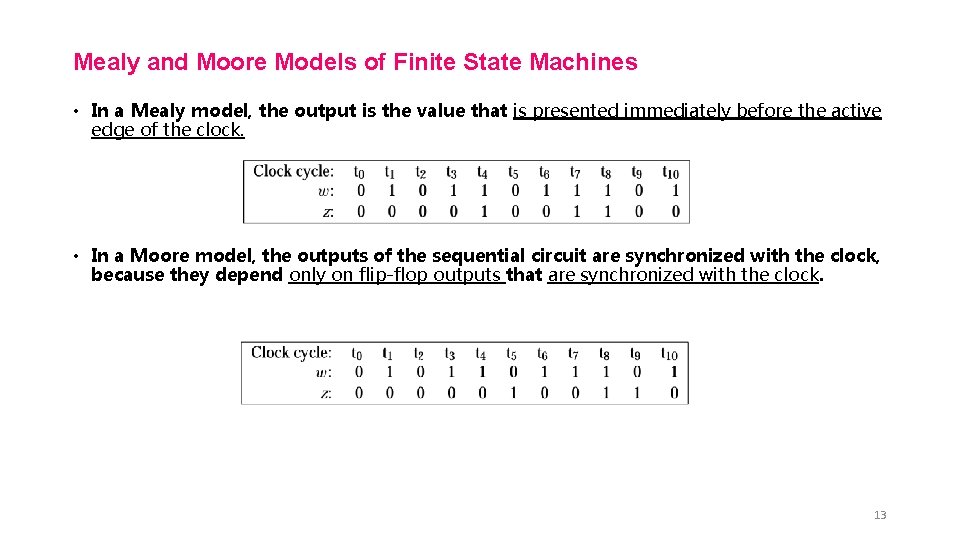 Mealy and Moore Models of Finite State Machines

• In a Mealy model, the output is the value that is presented immediately before the active edge of the clock.

| Clock cycle: | $t_0$ | $t_1$ | $t_2$ | $t_3$ | $t_4$ | $t_5$ | $t_6$ | $t_7$ | $t_8$ | $t_9$ | $t_{10}$ |
|---|---|---|---|---|---|---|---|---|---|---|---|
| $w$: | 0 | 1 | 0 | 1 | 1 | 0 | 1 | 1 | 1 | 0 | 1 |
| $z$: | 0 | 0 | 0 | 0 | 1 | 0 | 0 | 1 | 1 | 0 | 0 |

• In a Moore model, the outputs of the sequential circuit are synchronized with the clock, because they depend only on flip-flop outputs that are synchronized with the clock.

| Clock cycle: | $t_0$ | $t_1$ | $t_2$ | $t_3$ | $t_4$ | $t_5$ | $t_6$ | $t_7$ | $t_8$ | $t_9$ | $t_{10}$ |
|---|---|---|---|---|---|---|---|---|---|---|---|
| $w$: | 0 | 1 | 0 | 1 | 1 | 0 | 1 | 1 | 1 | 0 | 1 |
| $z$: | 0 | 0 | 0 | 0 | 0 | 1 | 0 | 0 | 1 | 1 | 0 |

13